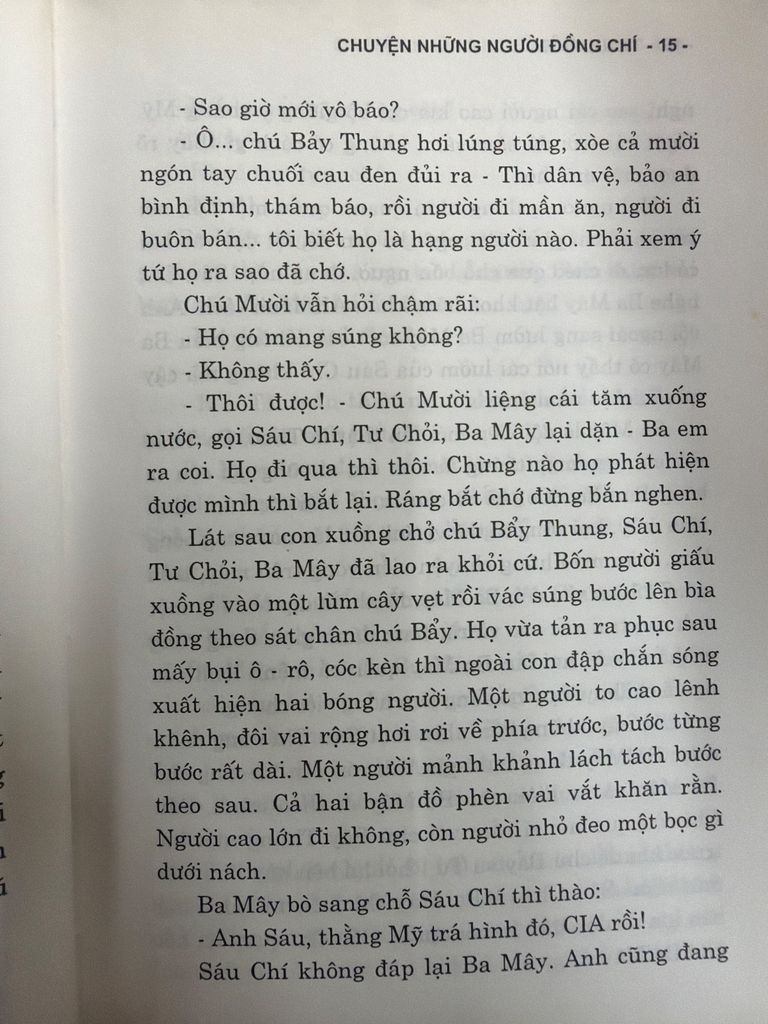 CHUYỆN NHỮNG NGƯỜI ĐỒNG CHÍ - 15 -

- Sao giờ mới vô báo?

- Ô... chú Bảy Thung hơi lúng túng, xòe cả mười ngón tay chuối cau đen đủi ra - Thì dân vệ, bảo an bình định, thám báo, rồi người đi mần ăn, người đi buôn bán... tôi biết họ là hạng người nào. Phải xem ý tứ họ ra sao đã chớ.

Chú Mười vẫn hỏi chậm rãi:

- Họ có mang súng không?

- Không thấy.

- Thôi được! - Chú Mười liệng cái tăm xuống nước, gọi Sáu Chí, Tư Chỏi, Ba Mây lại dặn - Ba em ra coi. Họ đi qua thì thôi. Chừng nào họ phát hiện được mình thì bắt lại. Ráng bắt chớ đừng bắn nghen.

Lát sau con xuồng chở chú Bẩy Thung, Sáu Chí, Tư Chỏi, Ba Mây đã lao ra khỏi cứ. Bốn người giấu xuồng vào một lùm cây vẹt rồi vác súng bước lên bìa đồng theo sát chân chú Bẩy. Họ vừa tản ra phục sau mấy bụi ô - rô, cóc kèn thì ngoài con đập chắn sóng xuất hiện hai bóng người. Một người to cao lênh khênh, đôi vai rộng hơi rơi về phía trước, bước từng bước rất dài. Một người mảnh khảnh lách tách bước theo sau. Cả hai bận đồ phèn vai vắt khăn rằn. Người cao lớn đi không, còn người nhỏ đeo một bọc gì dưới nách.

Ba Mây bò sang chỗ Sáu Chí thì thào:

- Anh Sáu, thằng Mỹ trá hình đó, CIA rồi!

Sáu Chí không đáp lại Ba Mây. Anh cũng đang